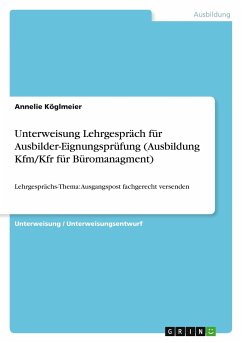 Ausbildung

Annelie Köglmeier

Unterweisung Lehrgespräch für Ausbilder-Eignungsprüfung (Ausbildung Kfm/Kfr für Büromanagment)

Lehrgesprächs-Thema: Ausgangspost fachgerecht versenden

Unterweisung / Unterweisungsentwurf

GRIN